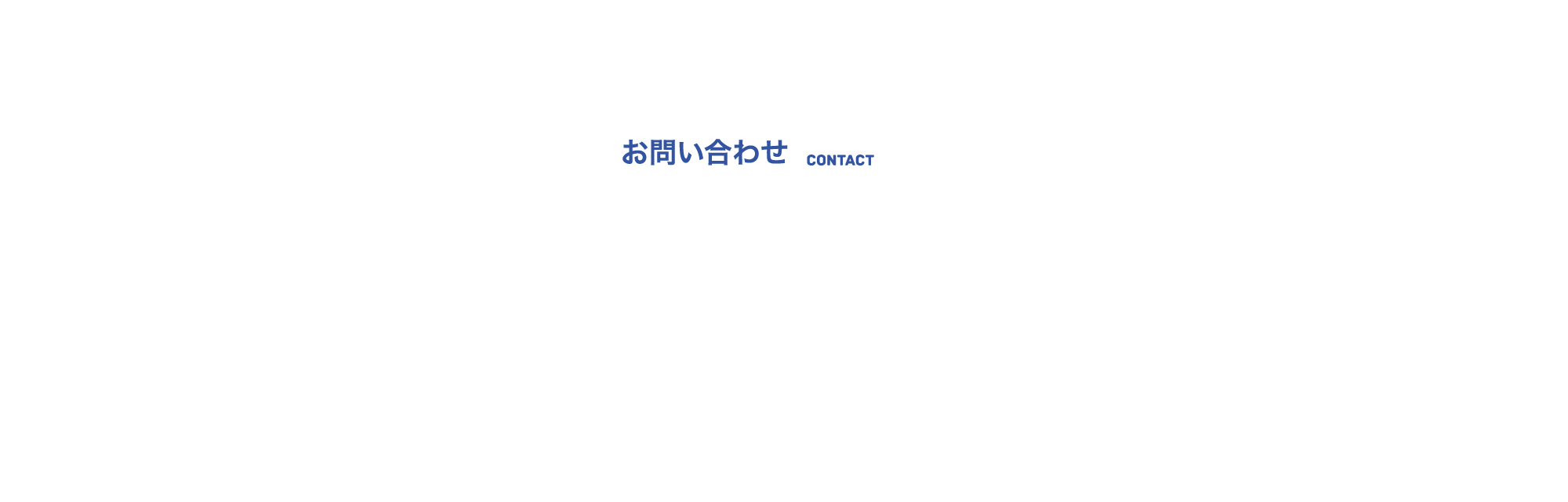 お問い合わせ CONTACT